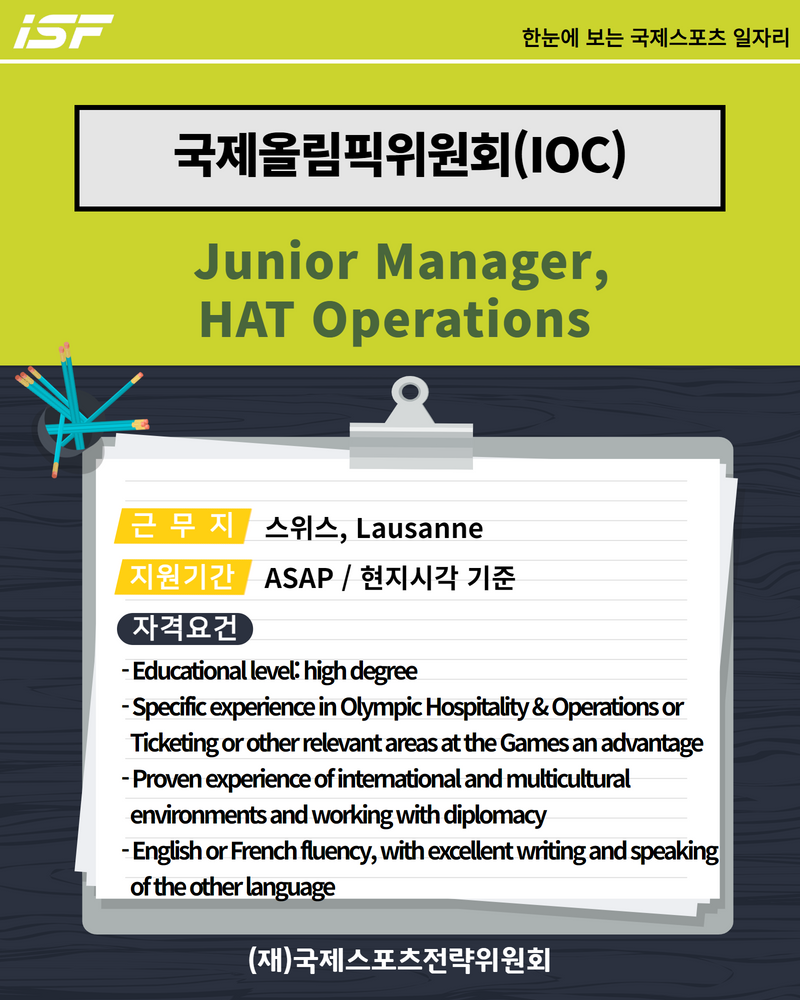 ISF

한눈에 보는 국제스포츠 일자리

국제올림픽위원회(IOC)

Junior Manager, HAT Operations

근 무 지 스위스, Lausanne

지원기간 ASAP / 현지시각 기준

자격요건

- Educational level: high degree
- Specific experience in Olympic Hospitality & Operations or Ticketing or other relevant areas at the Games an advantage
- Proven experience of international and multicultural environments and working with diplomacy
- English or French fluency, with excellent writing and speaking of the other language

(재)국제스포츠전략위원회